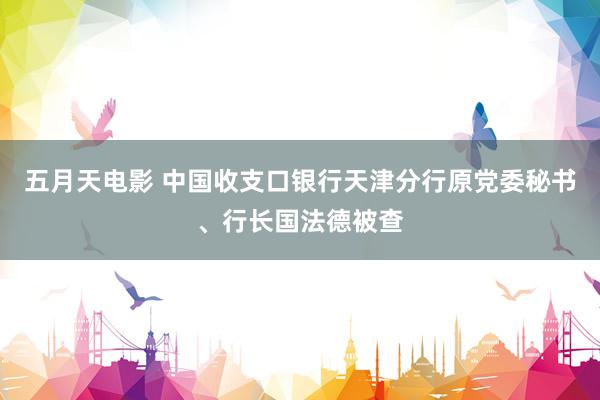 五月天电影 中国收支口银行天津分行原党委秘书、行长国法德被查